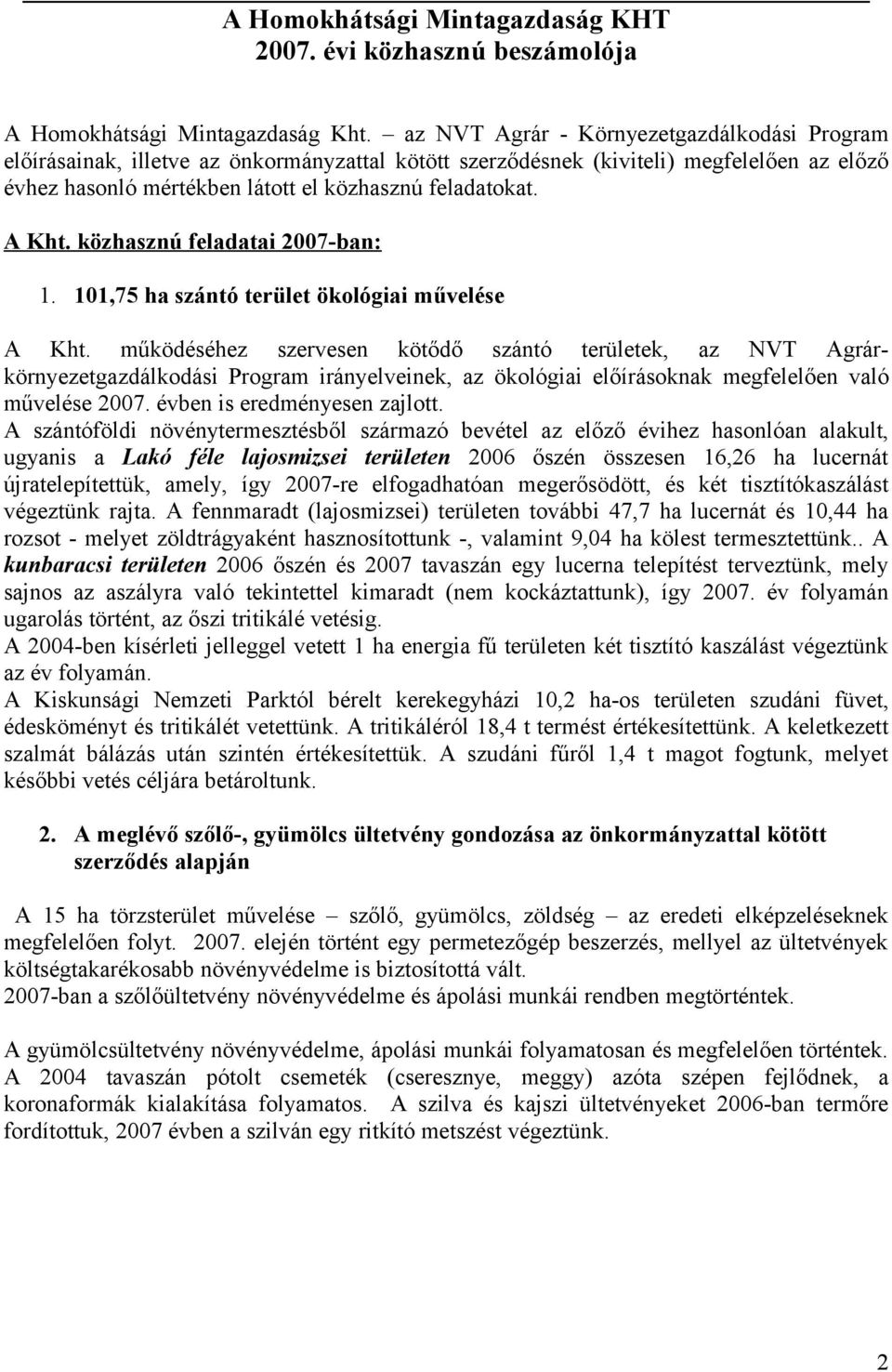 A Homokhátsági Mintagazdaság KHT
2007. évi közhasznú beszámolója

A Homokhátsági Mintagazdaság Kht. – az NVT Agrár - Környezetgazdálkodási Program előírásainak, illetve az önkormányzattal kötött szerződésnek (kiviteli) megfelelően az előző évhez hasonló mértékben látott el közhasznú feladatokat.

A Kht. közhasznú feladatai 2007-ban:

1. 101,75 ha szántó terület ökológiai művelése

A Kht. működéséhez szervesen kötődő szántó területek, az NVT Agrár-környezetgazdálkodási Program irányelveinek, az ökológiai előírásoknak megfelelően való művelése 2007. évben is eredményesen zajlott.
A szántóföldi növénytermesztésből származó bevétel az előző évihez hasonlóan alakult, ugyanis a Lakó féle lajosmizsei területen 2006 őszén összesen 16,26 ha lucernát újratelepítettük, amely, így 2007-re elfogadhatóan megerősödött, és két tisztítókaszálást végeztünk rajta. A fennmaradt (lajosmizsei) területen további 47,7 ha lucernát és 10,44 ha rozsot - melyet zöldtrágyaként hasznosítottunk -, valamint 9,04 ha kölest termesztettünk.. A kunbaracsi területen 2006 őszén és 2007 tavaszán egy lucerna telepítést terveztünk, mely sajnos az aszályra való tekintettel kimaradt (nem kockáztattunk), így 2007. év folyamán ugarolás történt, az őszi tritikálé vetésig.
A 2004-ben kísérleti jelleggel vetett 1 ha energia fű területen két tisztító kaszálást végeztünk az év folyamán.
A Kiskunsági Nemzeti Parktól bérelt kerekegyházi 10,2 ha-os területen szudáni füvet, édesköményt és tritikálét vetettünk. A tritikáléról 18,4 t termést értékesítettünk. A keletkezett szalmát bálázás után szintén értékesítettük. A szudáni fűről 1,4 t magot fogtunk, melyet későbbi vetés céljára betároltunk.

2. A meglévő szőlő-, gyümölcs ültetvény gondozása az önkormányzattal kötött szerződés alapján

A 15 ha törzsterület művelése – szőlő, gyümölcs, zöldség – az eredeti elképzeléseknek megfelelően folyt. 2007. elején történt egy permetezőgép beszerzés, mellyel az ültetvények költségtakarékosabb növényvédelme is biztosítottá vált.
2007-ban a szőlőültetvény növényvédelme és ápolási munkái rendben megtörténtek.

A gyümölcsültetvény növényvédelme, ápolási munkái folyamatosan és megfelelően történtek. A 2004 tavaszán pótolt csemeték (cseresznye, meggy) azóta szépen fejlődnek, a koronaformák kialakítása folyamatos. A szilva és kajszi ültetvényeket 2006-ban termőre fordítottuk, 2007 évben a szilván egy ritkító metszést végeztünk.

2